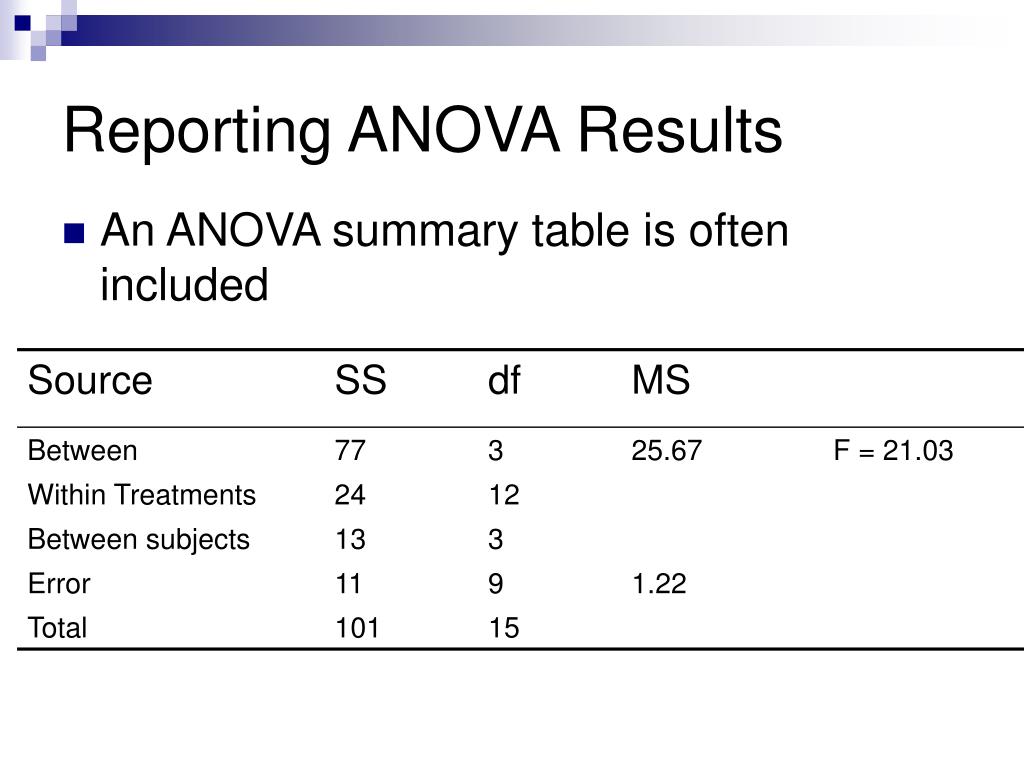 Reporting ANOVA Results

An ANOVA summary table is often included

| Source | SS | df | MS | |
|---|---|---|---|---|
| Between | 77 | 3 | 25.67 | F = 21.03 |
| Within Treatments | 24 | 12 | | |
| Between subjects | 13 | 3 | | |
| Error | 11 | 9 | 1.22 | |
| Total | 101 | 15 | | |